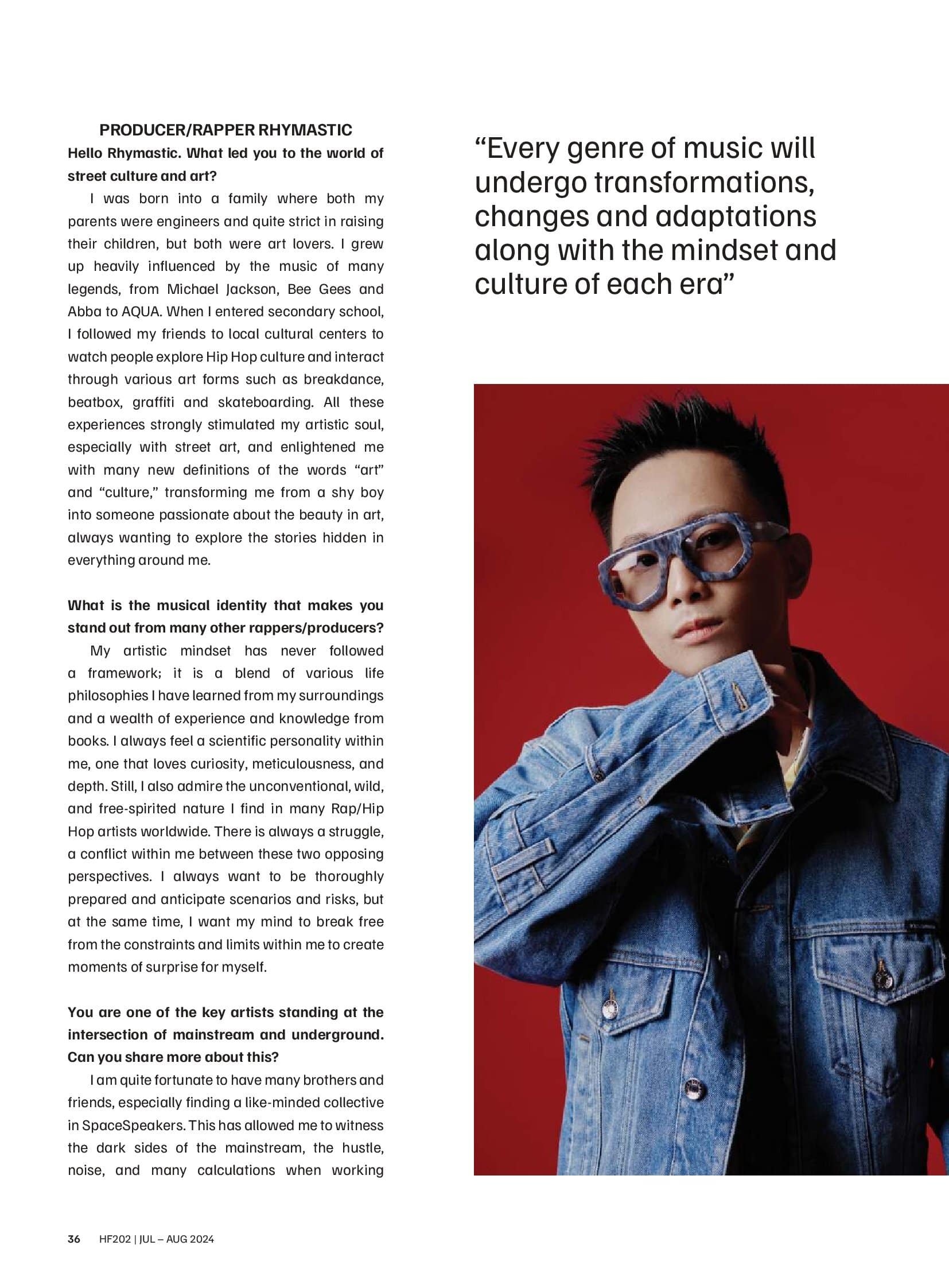 PRODUCER/RAPPER RHYMASTIC

Hello Rhymastic. What led you to the world of street culture and art?

I was born into a family where both my parents were engineers and quite strict in raising their children, but both were art lovers. I grew up heavily influenced by the music of many legends, from Michael Jackson, Bee Gees and Abba to AQUA. When I entered secondary school, I followed my friends to local cultural centers to watch people explore Hip Hop culture and interact through various art forms such as breakdance, beatbox, graffiti and skateboarding. All these experiences strongly stimulated my artistic soul, especially with street art, and enlightened me with many new definitions of the words "art" and "culture," transforming me from a shy boy into someone passionate about the beauty in art, always wanting to explore the stories hidden in everything around me.

What is the musical identity that makes you stand out from many other rappers/producers?

My artistic mindset has never followed a framework; it is a blend of various life philosophies I have learned from my surroundings and a wealth of experience and knowledge from books. I always feel a scientific personality within me, one that loves curiosity, meticulousness, and depth. Still, I also admire the unconventional, wild, and free-spirited nature I find in many Rap/Hip Hop artists worldwide. There is always a struggle, a conflict within me between these two opposing perspectives. I always want to be thoroughly prepared and anticipate scenarios and risks, but at the same time, I want my mind to break free from the constraints and limits within me to create moments of surprise for myself.

You are one of the key artists standing at the intersection of mainstream and underground. Can you share more about this?

I am quite fortunate to have many brothers and friends, especially finding a like-minded collective in SpaceSpeakers. This has allowed me to witness the dark sides of the mainstream, the hustle, noise, and many calculations when working

"Every genre of music will undergo transformations, changes and adaptations along with the mindset and culture of each era"

36 HF202 | JUL – AUG 2024